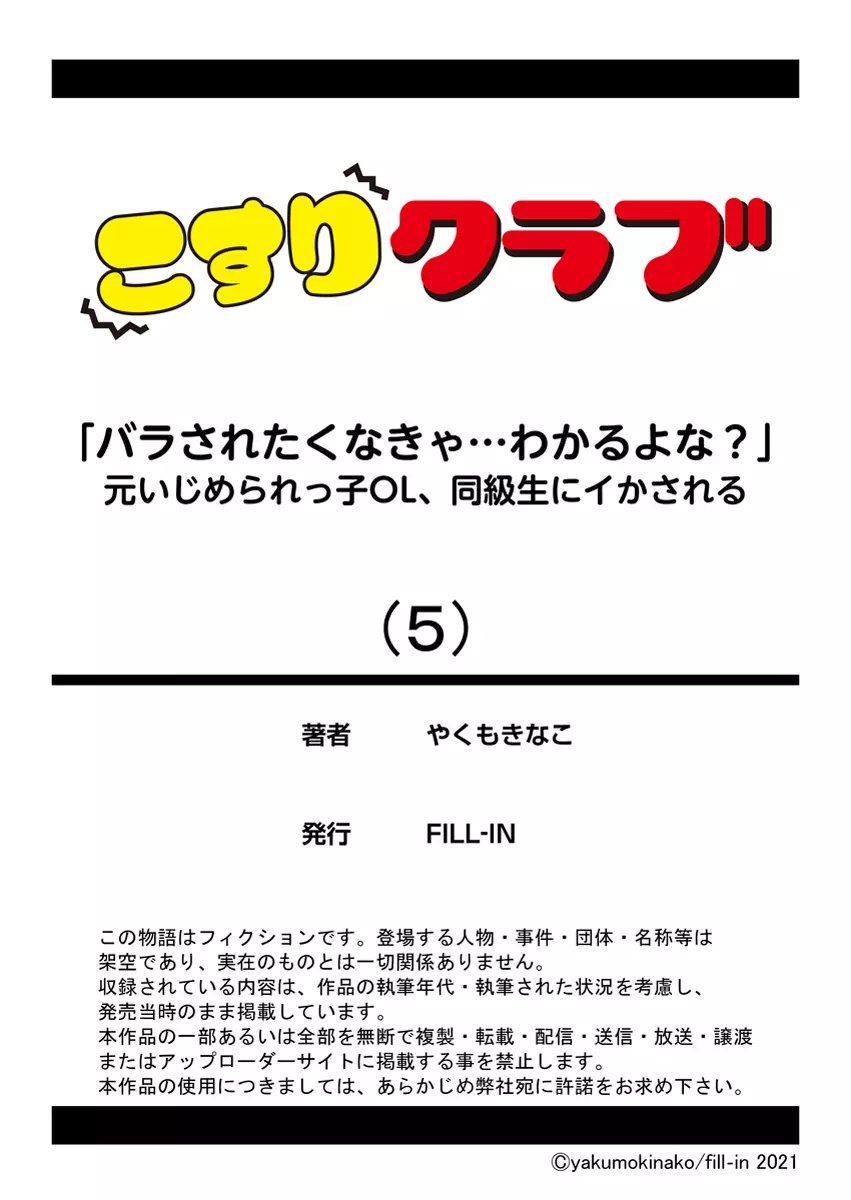 こすりクラブ

「バラされたくなきゃ…わかるよな？」
元いじめられっ子OL、同級生にイかされる

（5）

著者　やくもきなこ

発行　FILL-IN

この物語はフィクションです。登場する人物・事件・団体・名称等は架空であり、実在のものとは一切関係ありません。
収録されている内容は、作品の執筆年代・執筆された状況を考慮し、発売当時のまま掲載しています。
本作品の一部あるいは全部を無断で複製・転載・配信・送信・放送・譲渡またはアップローダーサイトに掲載する事を禁止します。
本作品の使用につきましては、あらかじめ弊社宛に許諾をお求め下さい。

©yakumokinako/fill-in 2021